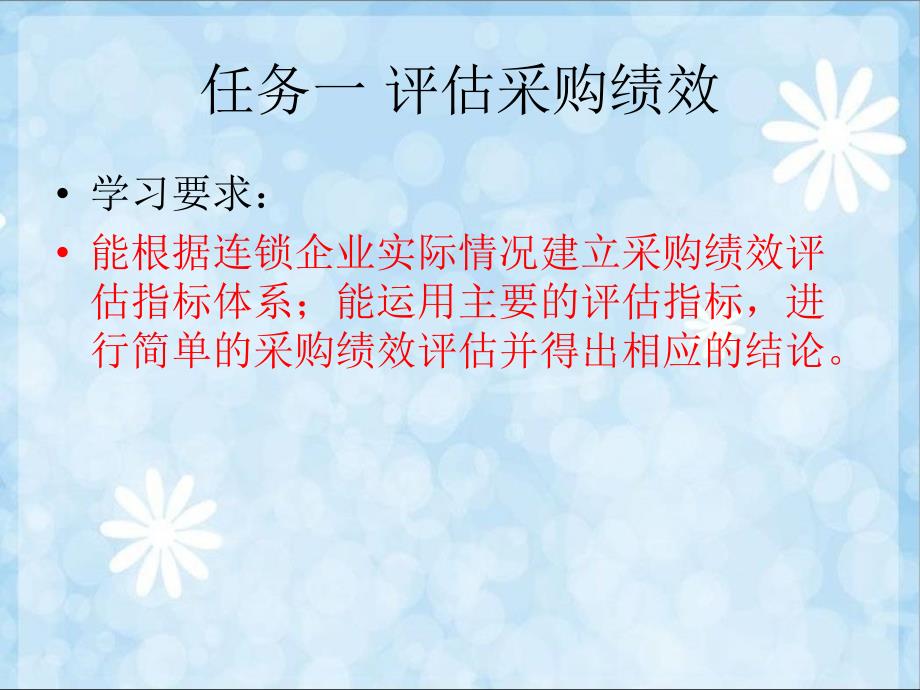 任务一 评估采购绩效

• 学习要求：
• 能根据连锁企业实际情况建立采购绩效评估指标体系；能运用主要的评估指标，进行简单的采购绩效评估并得出相应的结论。